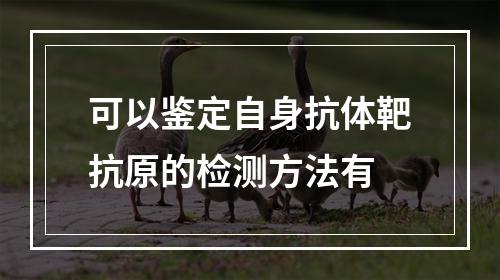 可以鉴定自身抗体靶抗原的检测方法有